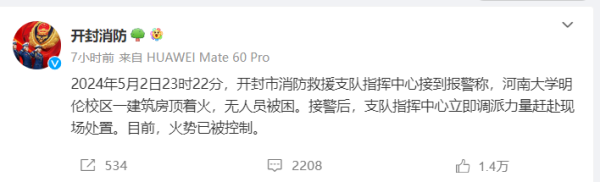 开封消防

7小时前 来自 HUAWEI Mate 60 Pro

2024年5月2日23时22分，开封市消防救援支队指挥中心接到报警称，河南大学明伦校区一建筑房顶着火，无人员被困。接警后，支队指挥中心立即调派力量赶赴现场处置。目前，火势已被控制。

534 2208 1.4万